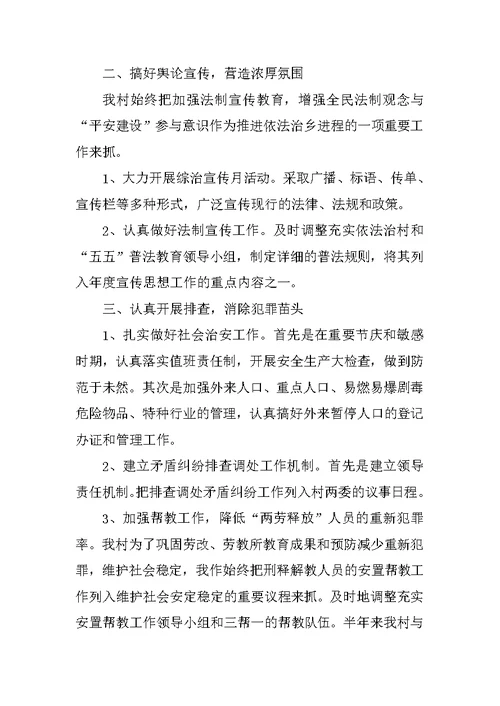 二、搞好舆论宣传，营造浓厚氛围

我村始终把加强法制宣传教育，增强全民法制观念与“平安建设”参与意识作为推进依法治乡进程的一项重要工作来抓。

1、大力开展综治宣传月活动。采取广播、标语、传单、宣传栏等多种形式，广泛宣传现行的法律、法规和政策。

2、认真做好法制宣传工作。及时调整充实依法治村和“五五”普法教育领导小组，制定详细的普法规则，将其列入年度宣传思想工作的重点内容之一。

三、认真开展排查，消除犯罪苗头

1、扎实做好社会治安工作。首先是在重要节庆和敏感时期，认真落实值班责任制，开展安全生产大检查，做到防范于未然。其次是加强外来人口、重点人口、易燃易爆剧毒危险物品、特种行业的管理，认真搞好外来暂停人口的登记办证和管理工作。

2、建立矛盾纠纷排查调处工作机制。首先是建立领导责任机制。把排查调处矛盾纠纷工作列入村两委的议事日程。

3、加强帮教工作，降低“两劳释放”人员的重新犯罪率。我村为了巩固劳改、劳教所教育成果和预防减少重新犯罪，维护社会稳定，我作始终把刑释解教人员的安置帮教工作列入维护社会安定稳定的重要议程来抓。及时地调整充实安置帮教工作领导小组和三帮一的帮教队伍。半年来我村与